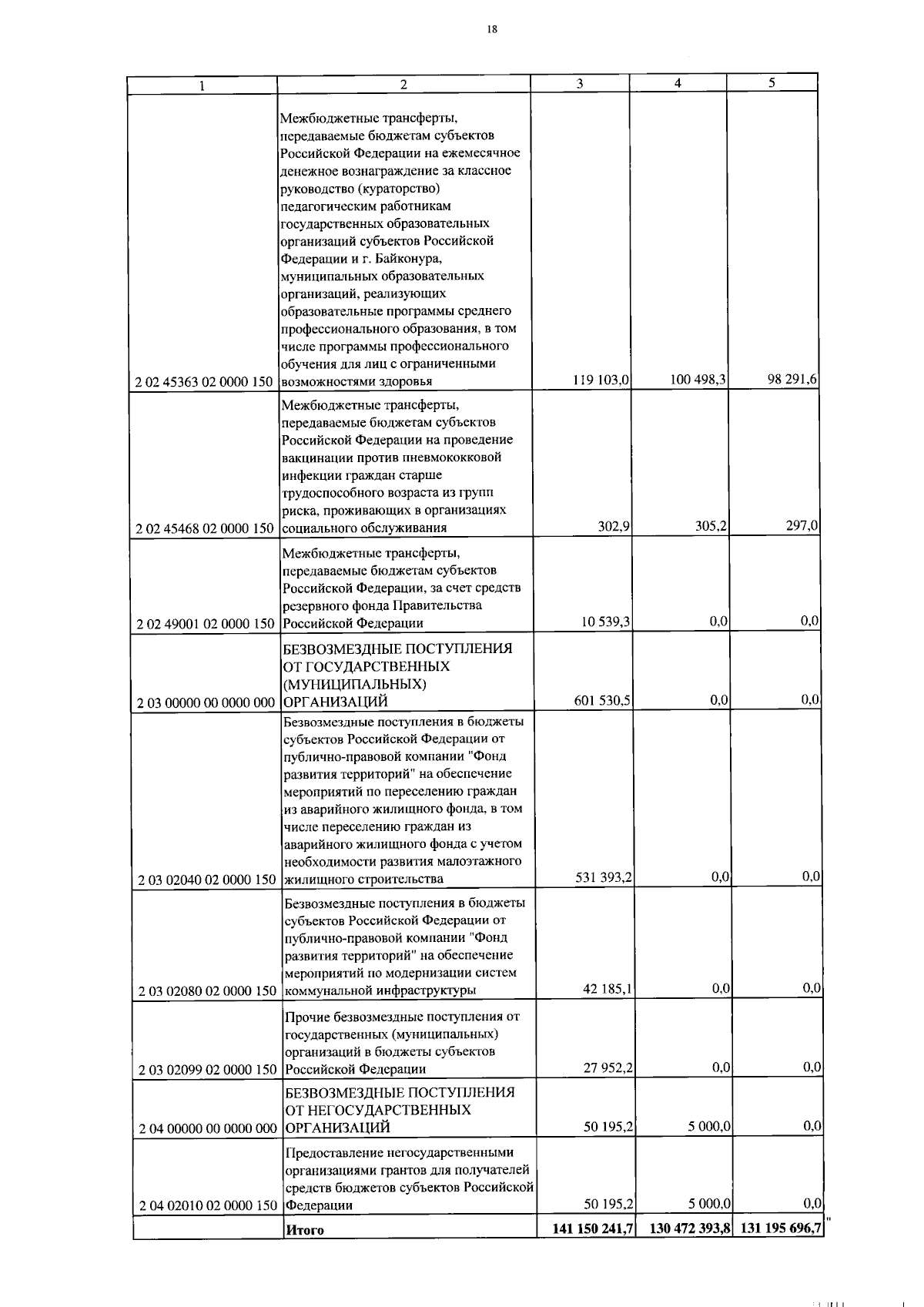 18

| 1 | 2 | 3 | 4 | 5 |
|---|---|---|---|---|
| 2 02 45363 02 0000 150 | Межбюджетные трансферты, передаваемые бюджетам субъектов Российской Федерации на ежемесячное денежное вознаграждение за классное руководство (кураторство) педагогическим работникам государственных образовательных организаций субъектов Российской Федерации и г. Байконура, муниципальных образовательных организаций, реализующих образовательные программы среднего профессионального образования, в том числе программы профессионального обучения для лиц с ограниченными возможностями здоровья | 119 103,0 | 100 498,3 | 98 291,6 |
| 2 02 45468 02 0000 150 | Межбюджетные трансферты, передаваемые бюджетам субъектов Российской Федерации на проведение вакцинации против пневмококковой инфекции граждан старше трудоспособного возраста из групп риска, проживающих в организациях социального обслуживания | 302,9 | 305,2 | 297,0 |
| 2 02 49001 02 0000 150 | Межбюджетные трансферты, передаваемые бюджетам субъектов Российской Федерации, за счет средств резервного фонда Правительства Российской Федерации | 10 539,3 | 0,0 | 0,0 |
| 2 03 00000 00 0000 000 | БЕЗВОЗМЕЗДНЫЕ ПОСТУПЛЕНИЯ ОТ ГОСУДАРСТВЕННЫХ (МУНИЦИПАЛЬНЫХ) ОРГАНИЗАЦИЙ | 601 530,5 | 0,0 | 0,0 |
| 2 03 02040 02 0000 150 | Безвозмездные поступления в бюджеты субъектов Российской Федерации от публично-правовой компании "Фонд развития территорий" на обеспечение мероприятий по переселению граждан из аварийного жилищного фонда, в том числе переселению граждан из аварийного жилищного фонда с учетом необходимости развития малоэтажного жилищного строительства | 531 393,2 | 0,0 | 0,0 |
| 2 03 02080 02 0000 150 | Безвозмездные поступления в бюджеты субъектов Российской Федерации от публично-правовой компании "Фонд развития территорий" на обеспечение мероприятий по модернизации систем коммунальной инфраструктуры | 42 185,1 | 0,0 | 0,0 |
| 2 03 02099 02 0000 150 | Прочие безвозмездные поступления от государственных (муниципальных) организаций в бюджеты субъектов Российской Федерации | 27 952,2 | 0,0 | 0,0 |
| 2 04 00000 00 0000 000 | БЕЗВОЗМЕЗДНЫЕ ПОСТУПЛЕНИЯ ОТ НЕГОСУДАРСТВЕННЫХ ОРГАНИЗАЦИЙ | 50 195,2 | 5 000,0 | 0,0 |
| 2 04 02010 02 0000 150 | Предоставление негосударственными организациями грантов для получателей средств бюджетов субъектов Российской Федерации | 50 195,2 | 5 000,0 | 0,0 |
| | Итого | 141 150 241,7 | 130 472 393,8 | 131 195 696,7 |

"